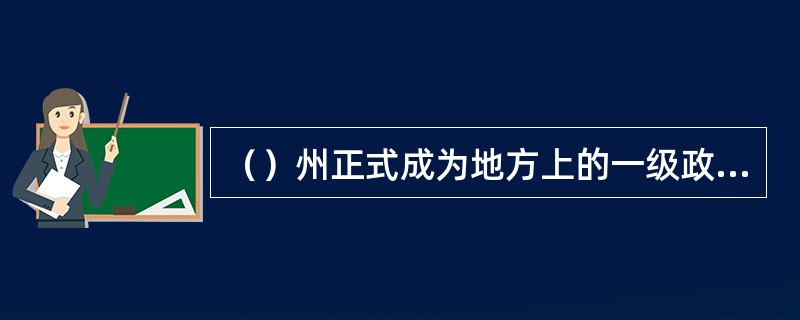 （）州正式成为地方上的一级政...